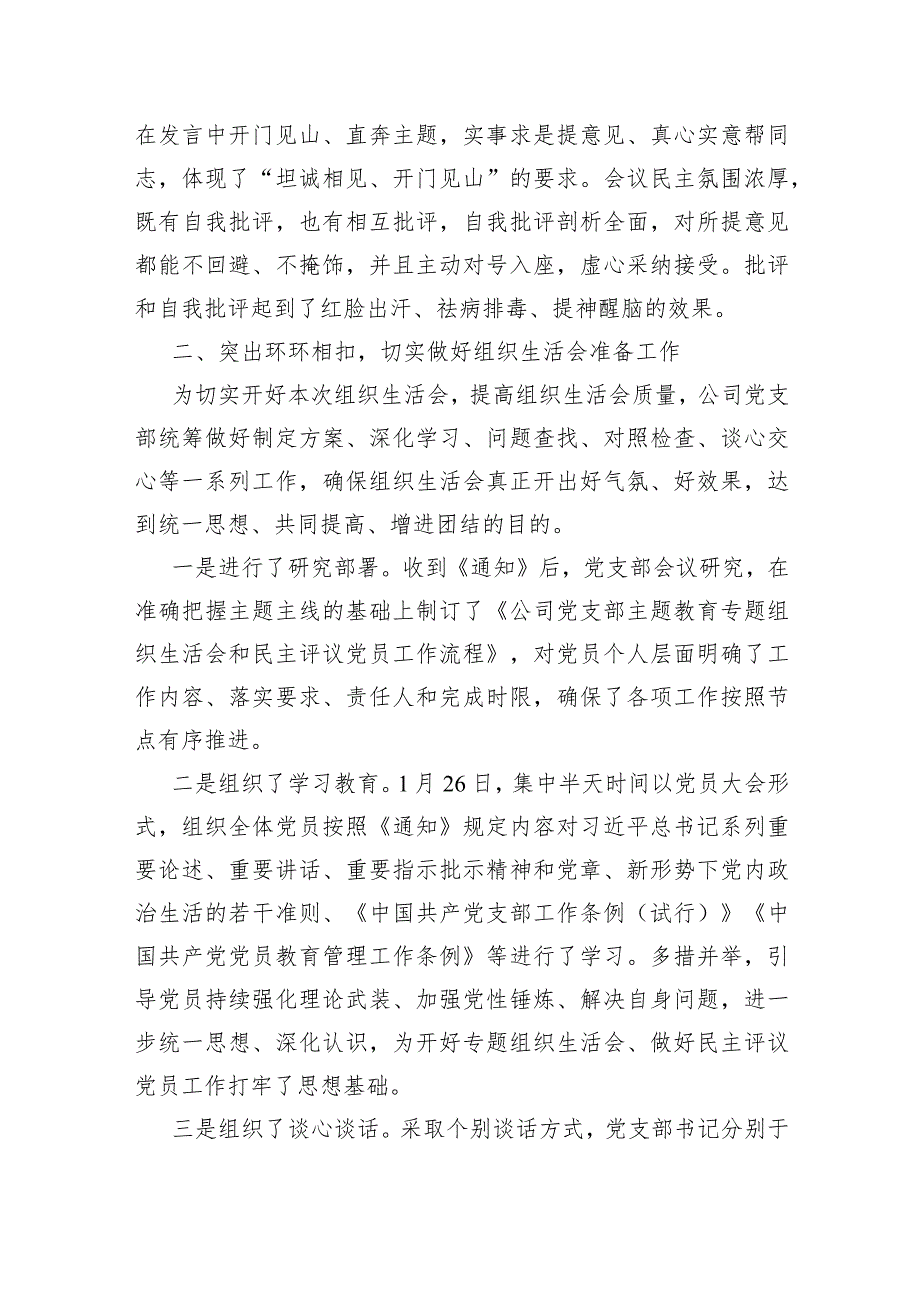 在发言中开门见山、直奔主题，实事求是提意见、真心实意帮同志，体现了“坦诚相见、开门见山”的要求。会议民主氛围浓厚，既有自我批评，也有相互批评，自我批评剖析全面，对所提意见都能不回避、不掩饰，并且主动对号入座，虚心采纳接受。批评和自我批评起到了红脸出汗、祛病排毒、提神醒脑的效果。

二、突出环环相扣，切实做好组织生活会准备工作

为切实开好本次组织生活会，提高组织生活会质量，公司党支部统筹做好制定方案、深化学习、问题查找、对照检查、谈心交心等一系列工作，确保组织生活会真正开出好气氛、好效果，达到统一思想、共同提高、增进团结的目的。

一是进行了研究部署。收到《通知》后，党支部会议研究，在准确把握主题主线的基础上制订了《公司党支部主题教育专题组织生活会和民主评议党员工作流程》，对党员个人层面明确了工作内容、落实要求、责任人和完成时限，确保了各项工作按照节点有序推进。

二是组织了学习教育。1月26日，集中半天时间以党员大会形式，组织全体党员按照《通知》规定内容对习近平总书记系列重要论述、重要讲话、重要指示批示精神和党章、新形势下党内政治生活的若干准则、《中国共产党支部工作条例（试行）》《中国共产党党员教育管理工作条例》等进行了学习。多措并举，引导党员持续强化理论武装、加强党性锤炼、解决自身问题，进一步统一思想、深化认识，为开好专题组织生活会、做好民主评议党员工作打牢了思想基础。

三是组织了谈心谈话。采取个别谈话方式，党支部书记分别于